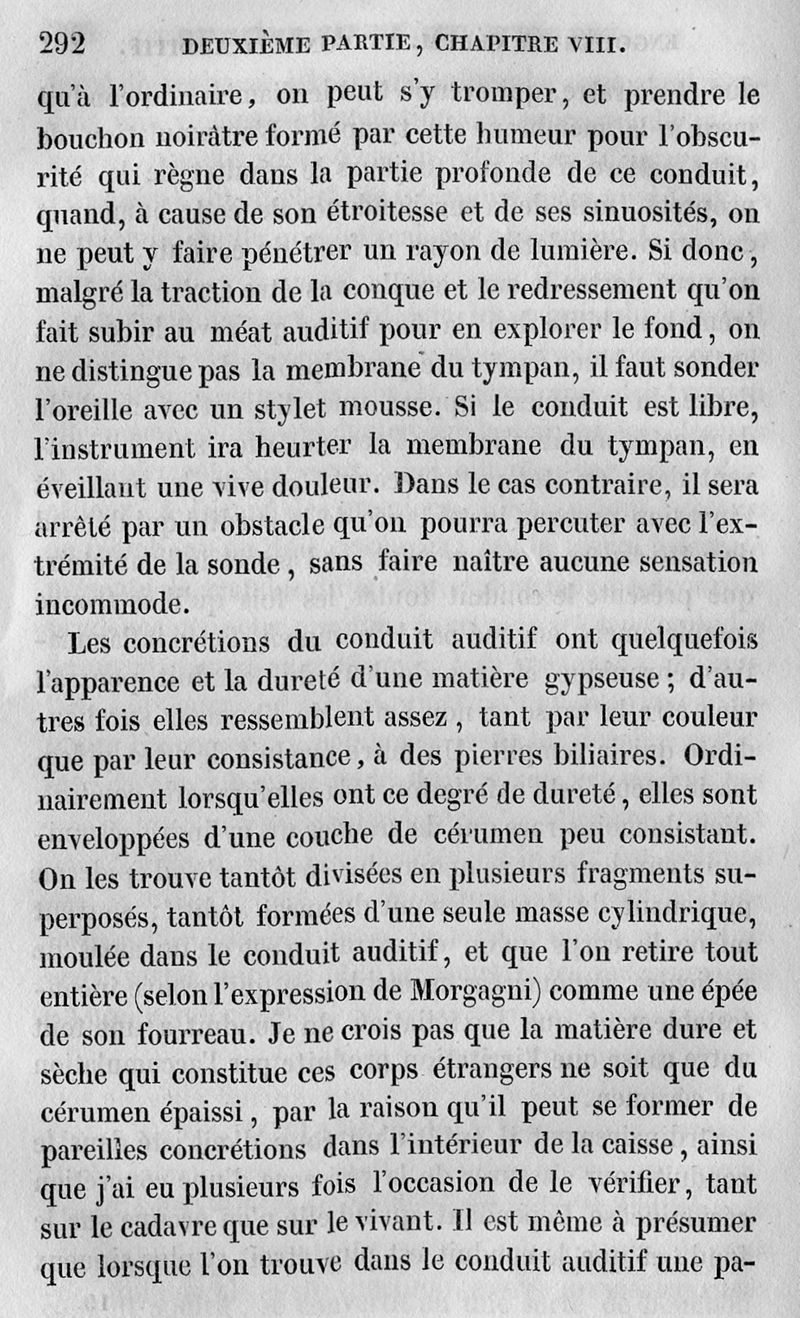 292 DEUXIÈME PARTIE, CHAPITRE VIII.

qu'à l'ordinaire, on peut s'y tromper, et prendre le bouchon noirâtre formé par cette humeur pour l'obscurité qui règne dans la partie profonde de ce conduit, quand, à cause de son étroitesse et de ses sinuosités, on ne peut y faire pénétrer un rayon de lumière. Si donc, malgré la traction de la conque et le redressement qu'on fait subir au méat auditif pour en explorer le fond, on ne distingue pas la membrane du tympan, il faut sonder l'oreille avec un stylet mousse. Si le conduit est libre, l'instrument ira heurter la membrane du tympan, en éveillant une vive douleur. Dans le cas contraire, il sera arrêté par un obstacle qu'on pourra percuter avec l'extrémité de la sonde, sans faire naître aucune sensation incommode.

Les concrétions du conduit auditif ont quelquefois l'apparence et la dureté d'une matière gypseuse ; d'autres fois elles ressemblent assez, tant par leur couleur que par leur consistance, à des pierres biliaires. Ordinairement lorsqu'elles ont ce degré de dureté, elles sont enveloppées d'une couche de cérumen peu consistant. On les trouve tantôt divisées en plusieurs fragments superposés, tantôt formées d'une seule masse cylindrique, moulée dans le conduit auditif, et que l'on retire tout entière (selon l'expression de Morgagni) comme une épée de son fourreau. Je ne crois pas que la matière dure et sèche qui constitue ces corps étrangers ne soit que du cérumen épaissi, par la raison qu'il peut se former de pareilles concrétions dans l'intérieur de la caisse, ainsi que j'ai eu plusieurs fois l'occasion de le vérifier, tant sur le cadavre que sur le vivant. Il est même à présumer que lorsque l'on trouve dans le conduit auditif une pa-